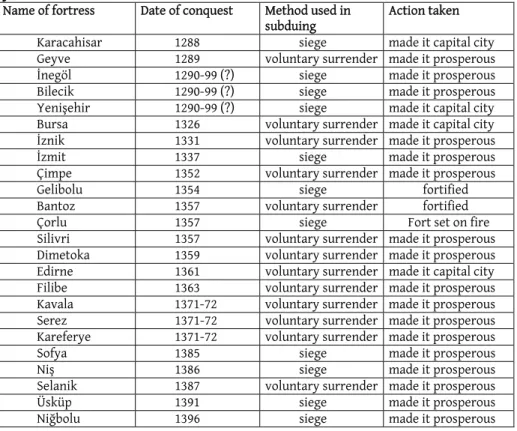 | Name of fortress | Date of conquest | Method used in subduing | Action taken |
|---|---|---|---|
| Karacahisar | 1288 | siege | made it capital city |
| Geyve | 1289 | voluntary surrender | made it prosperous |
| İnegöl | 1290-99 (?) | siege | made it prosperous |
| Bilecik | 1290-99 (?) | siege | made it prosperous |
| Yenişehir | 1290-99 (?) | siege | made it capital city |
| Bursa | 1326 | voluntary surrender | made it capital city |
| İznik | 1331 | voluntary surrender | made it prosperous |
| İzmit | 1337 | siege | made it prosperous |
| Çimpe | 1352 | voluntary surrender | made it prosperous |
| Gelibolu | 1354 | siege | fortified |
| Bantoz | 1357 | voluntary surrender | fortified |
| Çorlu | 1357 | siege | Fort set on fire |
| Silivri | 1357 | voluntary surrender | made it prosperous |
| Dimetoka | 1359 | voluntary surrender | made it prosperous |
| Edirne | 1361 | voluntary surrender | made it capital city |
| Filibe | 1363 | voluntary surrender | made it prosperous |
| Kavala | 1371-72 | voluntary surrender | made it prosperous |
| Serez | 1371-72 | voluntary surrender | made it prosperous |
| Kareferye | 1371-72 | voluntary surrender | made it prosperous |
| Sofya | 1385 | siege | made it prosperous |
| Niş | 1386 | siege | made it prosperous |
| Selanik | 1387 | voluntary surrender | made it prosperous |
| Üsküp | 1391 | siege | made it prosperous |
| Niğbolu | 1396 | siege | made it prosperous |